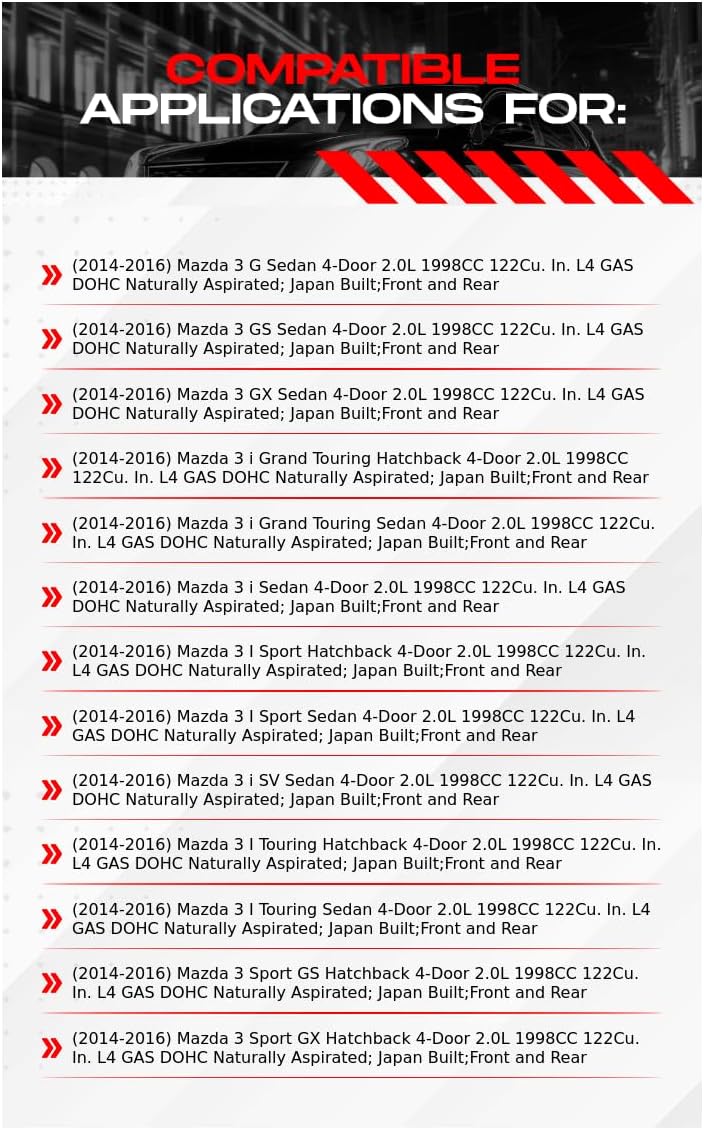 COMPATIBLE
APPLICATIONS FOR:

(2014-2016) Mazda 3 G Sedan 4-Door 2.0L 1998CC 122Cu. In. L4 GAS DOHC Naturally Aspirated; Japan Built;Front and Rear

(2014-2016) Mazda 3 GS Sedan 4-Door 2.0L 1998CC 122Cu. In. L4 GAS DOHC Naturally Aspirated; Japan Built;Front and Rear

(2014-2016) Mazda 3 GX Sedan 4-Door 2.0L 1998CC 122Cu. In. L4 GAS DOHC Naturally Aspirated; Japan Built;Front and Rear

(2014-2016) Mazda 3 i Grand Touring Hatchback 4-Door 2.0L 1998CC 122Cu. In. L4 GAS DOHC Naturally Aspirated; Japan Built;Front and Rear

(2014-2016) Mazda 3 i Grand Touring Sedan 4-Door 2.0L 1998CC 122Cu. In. L4 GAS DOHC Naturally Aspirated; Japan Built;Front and Rear

(2014-2016) Mazda 3 i Sedan 4-Door 2.0L 1998CC 122Cu. In. L4 GAS DOHC Naturally Aspirated; Japan Built;Front and Rear

(2014-2016) Mazda 3 I Sport Hatchback 4-Door 2.0L 1998CC 122Cu. In. L4 GAS DOHC Naturally Aspirated; Japan Built;Front and Rear

(2014-2016) Mazda 3 I Sport Sedan 4-Door 2.0L 1998CC 122Cu. In. L4 GAS DOHC Naturally Aspirated; Japan Built;Front and Rear

(2014-2016) Mazda 3 i SV Sedan 4-Door 2.0L 1998CC 122Cu. In. L4 GAS DOHC Naturally Aspirated; Japan Built;Front and Rear

(2014-2016) Mazda 3 I Touring Hatchback 4-Door 2.0L 1998CC 122Cu. In. L4 GAS DOHC Naturally Aspirated; Japan Built;Front and Rear

(2014-2016) Mazda 3 I Touring Sedan 4-Door 2.0L 1998CC 122Cu. In. L4 GAS DOHC Naturally Aspirated; Japan Built;Front and Rear

(2014-2016) Mazda 3 Sport GS Hatchback 4-Door 2.0L 1998CC 122Cu. In. L4 GAS DOHC Naturally Aspirated; Japan Built;Front and Rear

(2014-2016) Mazda 3 Sport GX Hatchback 4-Door 2.0L 1998CC 122Cu. In. L4 GAS DOHC Naturally Aspirated; Japan Built;Front and Rear